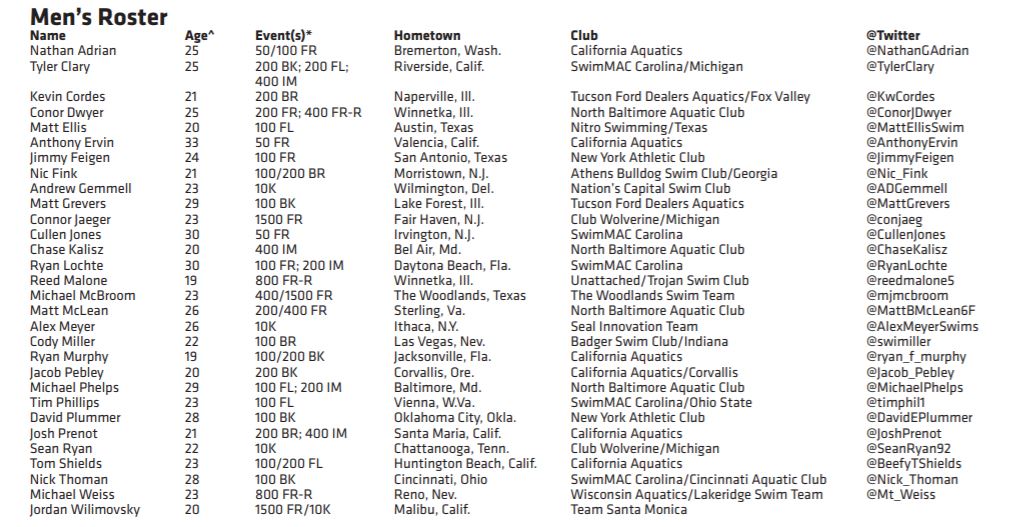 Men's Roster

| Name | Age^ | Event(s)* | Hometown | Club | @Twitter |
|---|---|---|---|---|---|
| Nathan Adrian | 25 | 50/100 FR | Bremerton, Wash. | California Aquatics | @NathanGAdrian |
| Tyler Clary | 25 | 200 BK; 200 FL; 400 IM | Riverside, Calif. | SwimMAC Carolina/Michigan | @TylerClary |
| Kevin Cordes | 21 | 200 BR | Naperville, Ill. | Tucson Ford Dealers Aquatics/Fox Valley | @KwCordes |
| Conor Dwyer | 25 | 200 FR; 400 FR-R | Winnetka, Ill. | North Baltimore Aquatic Club | @ConorJDwyer |
| Matt Ellis | 20 | 100 FL | Austin, Texas | Nitro Swimming/Texas | @MattEllisSwim |
| Anthony Ervin | 33 | 50 FR | Valencia, Calif. | California Aquatics | @AnthonyErvin |
| Jimmy Feigen | 24 | 100 FR | San Antonio, Texas | New York Athletic Club | @JimmyFeigen |
| Nic Fink | 21 | 100/200 BR | Morristown, N.J. | Athens Bulldog Swim Club/Georgia | @Nic_Fink |
| Andrew Gemmell | 23 | 10K | Wilmington, Del. | Nation's Capital Swim Club | @ADGemmell |
| Matt Grevers | 29 | 100 BK | Lake Forest, Ill. | Tucson Ford Dealers Aquatics | @MattGrevers |
| Connor Jaeger | 23 | 1500 FR | Fair Haven, N.J. | Club Wolverine/Michigan | @conjaeg |
| Cullen Jones | 30 | 50 FR | Irvington, N.J. | SwimMAC Carolina | @CullenJones |
| Chase Kalisz | 20 | 400 IM | Bel Air, Md. | North Baltimore Aquatic Club | @ChaseKalisz |
| Ryan Lochte | 30 | 100 FR; 200 IM | Daytona Beach, Fla. | SwimMAC Carolina | @RyanLochte |
| Reed Malone | 19 | 800 FR-R | Winnetka, Ill. | Unattached/Trojan Swim Club | @reedmalone5 |
| Michael McBroom | 23 | 400/1500 FR | The Woodlands, Texas | The Woodlands Swim Team | @mjmcbroom |
| Matt McLean | 26 | 200/400 FR | Sterling, Va. | North Baltimore Aquatic Club | @MattBMcLean6F |
| Alex Meyer | 26 | 10K | Ithaca, N.Y. | Seal Innovation Team | @AlexMeyerSwims |
| Cody Miller | 22 | 100 BR | Las Vegas, Nev. | Badger Swim Club/Indiana | @swimiller |
| Ryan Murphy | 19 | 100/200 BK | Jacksonville, Fla. | California Aquatics | @ryan_f_murphy |
| Jacob Pebley | 20 | 200 BK | Corvallis, Ore. | California Aquatics/Corvallis | @Jacob_Pebley |
| Michael Phelps | 29 | 100 FL; 200 IM | Baltimore, Md. | North Baltimore Aquatic Club | @MichaelPhelps |
| Tim Phillips | 23 | 100 FL | Vienna, W.Va. | SwimMAC Carolina/Ohio State | @timphil1 |
| David Plummer | 28 | 100 BK | Oklahoma City, Okla. | New York Athletic Club | @DavidEPlummer |
| Josh Prenot | 21 | 200 BR; 400 IM | Santa Maria, Calif. | California Aquatics | @JoshPrenot |
| Sean Ryan | 22 | 10K | Chattanooga, Tenn. | Club Wolverine/Michigan | @SeanRyan92 |
| Tom Shields | 23 | 100/200 FL | Huntington Beach, Calif. | California Aquatics | @BeefyTShields |
| Nick Thoman | 28 | 100 BK | Cincinnati, Ohio | SwimMAC Carolina/Cincinnati Aquatic Club | @Nick_Thoman |
| Michael Weiss | 23 | 800 FR-R | Reno, Nev. | Wisconsin Aquatics/Lakeridge Swim Team | @Mt_Weiss |
| Jordan Wilimovsky | 20 | 1500 FR/10K | Malibu, Calif. | Team Santa Monica | |